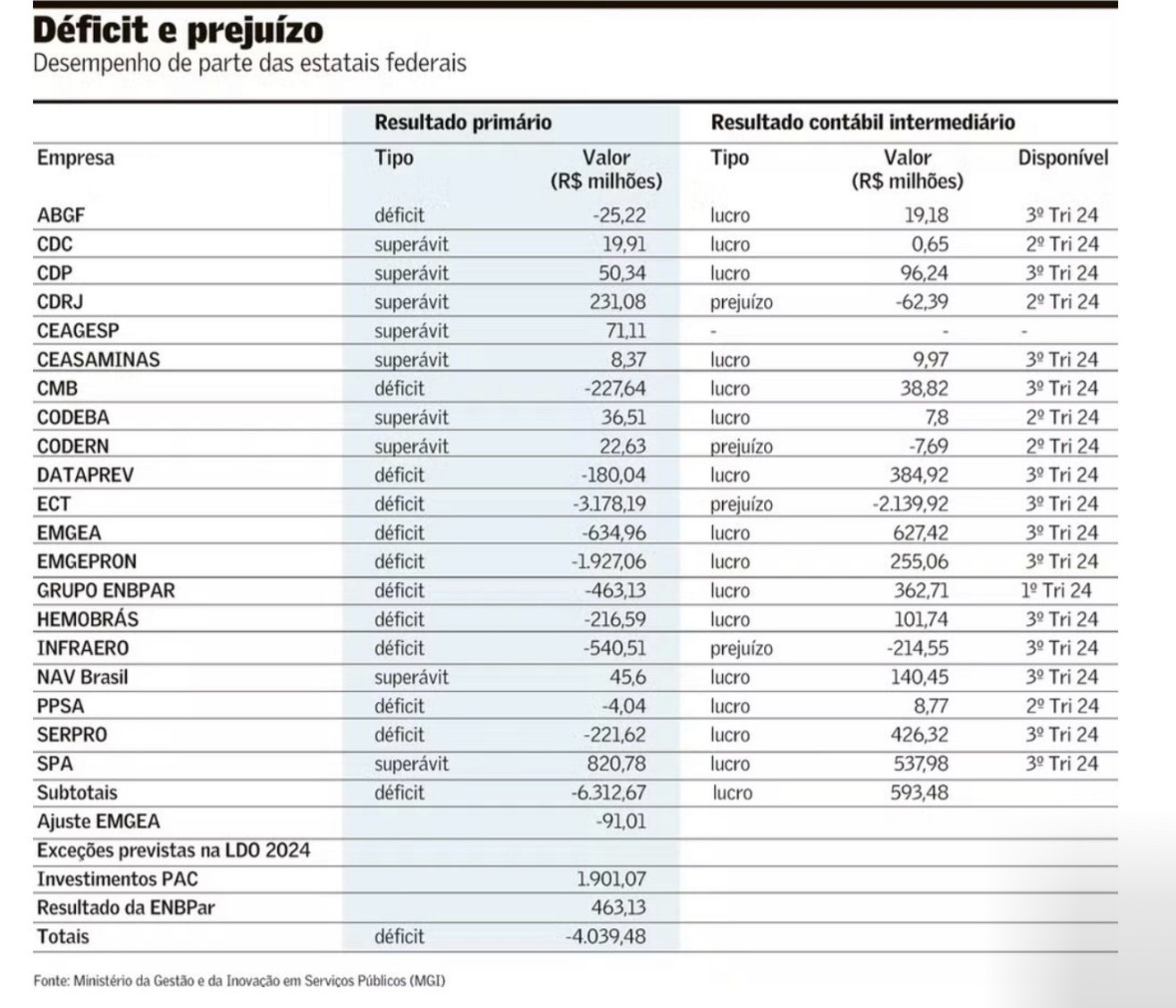 Déficit e prejuízo
Desempenho de parte das estatais federais

| | Resultado primário | | Resultado contábil intermediário | | |
|---|---|---|---|---|---|
| Empresa | Tipo | Valor (R$ milhões) | Tipo | Valor (R$ milhões) | Disponível |
| ABGF | déficit | -25,22 | lucro | 19,18 | 3º Tri 24 |
| CDC | superávit | 19,91 | lucro | 0,65 | 2º Tri 24 |
| CDP | superávit | 50,34 | lucro | 96,24 | 3º Tri 24 |
| CDRJ | superávit | 231,08 | prejuízo | -62,39 | 2º Tri 24 |
| CEAGESP | superávit | 71,11 | - | - | - |
| CEASAMINAS | superávit | 8,37 | lucro | 9,97 | 3º Tri 24 |
| CMB | déficit | -227,64 | lucro | 38,82 | 3º Tri 24 |
| CODEBA | superávit | 36,51 | lucro | 7,8 | 2º Tri 24 |
| CODERN | superávit | 22,63 | prejuízo | -7,69 | 2º Tri 24 |
| DATAPREV | déficit | -180,04 | lucro | 384,92 | 3º Tri 24 |
| ECT | déficit | -3.178,19 | prejuízo | -2.139,92 | 3º Tri 24 |
| EMGEA | déficit | -634,96 | lucro | 627,42 | 3º Tri 24 |
| EMGEPRON | déficit | -1.927,06 | lucro | 255,06 | 3º Tri 24 |
| GRUPO ENBPAR | déficit | -463,13 | lucro | 362,71 | 1º Tri 24 |
| HEMOBRÁS | déficit | -216,59 | lucro | 101,74 | 3º Tri 24 |
| INFRAERO | déficit | -540,51 | prejuízo | -214,55 | 3º Tri 24 |
| NAV Brasil | superávit | 45,6 | lucro | 140,45 | 3º Tri 24 |
| PPSA | déficit | -4,04 | lucro | 8,77 | 2º Tri 24 |
| SERPRO | déficit | -221,62 | lucro | 426,32 | 3º Tri 24 |
| SPA | superávit | 820,78 | lucro | 537,98 | 3º Tri 24 |
| Subtotais | déficit | -6.312,67 | lucro | 593,48 | |
| Ajuste EMGEA | | -91,01 | | | |
| Exceções previstas na LDO 2024 | | | | | |
| Investimentos PAC | | 1.901,07 | | | |
| Resultado da ENBPar | | 463,13 | | | |
| Totais | déficit | -4.039,48 | | | |

Fonte: Ministério da Gestão e da Inovação em Serviços Públicos (MGI)